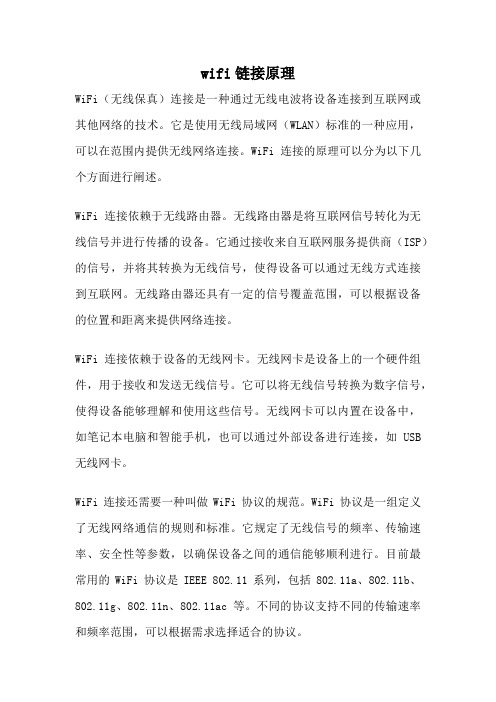 wifi 链接原理

WiFi（无线保真）连接是一种通过无线电波将设备连接到互联网或其他网络的技术。它是使用无线局域网（WLAN）标准的一种应用，可以在范围内提供无线网络连接。WiFi 连接的原理可以分为以下几个方面进行阐述。

WiFi 连接依赖于无线路由器。无线路由器是将互联网信号转化为无线信号并进行传播的设备。它通过接收来自互联网服务提供商（ISP）的信号，并将其转换为无线信号，使得设备可以通过无线方式连接到互联网。无线路由器还具有一定的信号覆盖范围，可以根据设备的位置和距离来提供网络连接。

WiFi 连接依赖于设备的无线网卡。无线网卡是设备上的一个硬件组件，用于接收和发送无线信号。它可以将无线信号转换为数字信号，使得设备能够理解和使用这些信号。无线网卡可以内置在设备中，如笔记本电脑和智能手机，也可以通过外部设备进行连接，如 USB 无线网卡。

WiFi 连接还需要一种叫做 WiFi 协议的规范。WiFi 协议是一组定义了无线网络通信的规则和标准。它规定了无线信号的频率、传输速率、安全性等参数，以确保设备之间的通信能够顺利进行。目前最常用的 WiFi 协议是 IEEE 802.11 系列，包括 802.11a、802.11b、802.11g、802.11n、802.11ac 等。不同的协议支持不同的传输速率和频率范围，可以根据需求选择适合的协议。